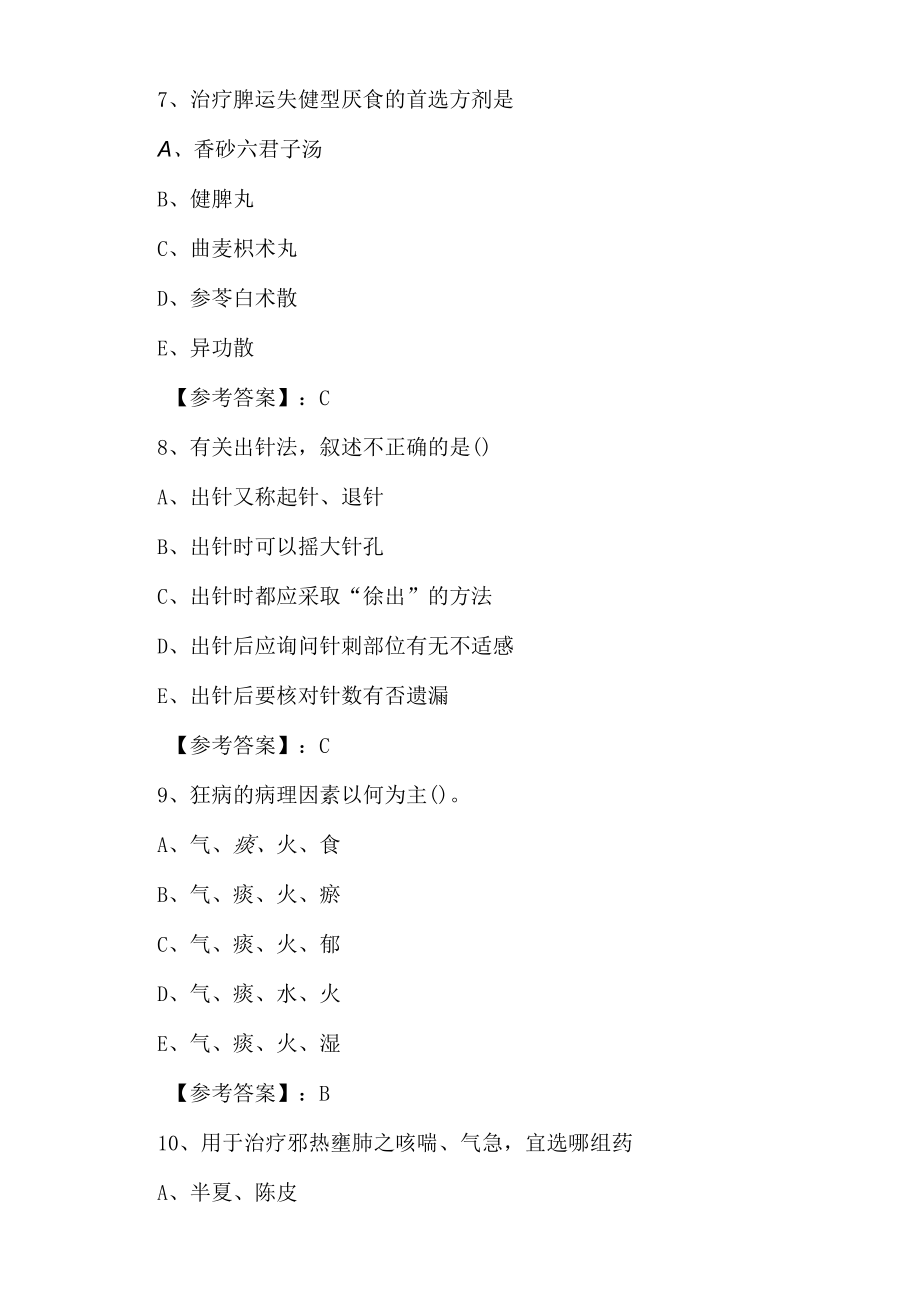 7、治疗脾运失健型厌食的首选方剂是

A、香砂六君子汤

B、健脾丸

C、曲麦枳术丸

D、参苓白术散

E、异功散

【参考答案】：C

8、有关出针法，叙述不正确的是()

A、出针又称起针、退针

B、出针时可以摇大针孔

C、出针时都应采取“徐出”的方法

D、出针后应询问针刺部位有无不适感

E、出针后要核对针数有否遗漏

【参考答案】：C

9、狂病的病理因素以何为主()。

A、气、痰、火、食

B、气、痰、火、瘀

C、气、痰、火、郁

D、气、痰、水、火

E、气、痰、火、湿

【参考答案】：B

10、用于治疗邪热壅肺之咳喘、气急，宜选哪组药

A、半夏、陈皮